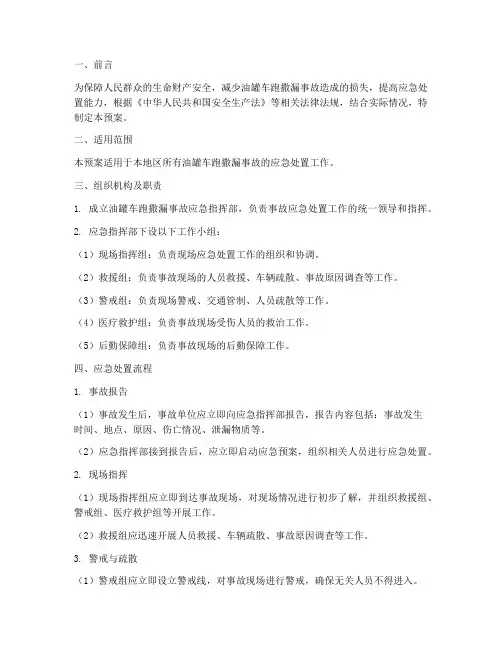 一、前言

为保障人民群众的生命财产安全，减少油罐车跑撒漏事故造成的损失，提高应急处置能力，根据《中华人民共和国安全生产法》等相关法律法规，结合实际情况，特制定本预案。

二、适用范围

本预案适用于本地区所有油罐车跑撒漏事故的应急处置工作。

三、组织机构及职责

1. 成立油罐车跑撒漏事故应急指挥部，负责事故应急处置工作的统一领导和指挥。

2. 应急指挥部下设以下工作小组：

（1）现场指挥组：负责现场应急处置工作的组织和协调。

（2）救援组：负责事故现场的人员救援、车辆疏散、事故原因调查等工作。

（3）警戒组：负责现场警戒、交通管制、人员疏散等工作。

（4）医疗救护组：负责事故现场受伤人员的救治工作。

（5）后勤保障组：负责事故现场的后勤保障工作。

四、应急处置流程

1. 事故报告

（1）事故发生后，事故单位应立即向应急指挥部报告，报告内容包括：事故发生时间、地点、原因、伤亡情况、泄漏物质等。

（2）应急指挥部接到报告后，应立即启动应急预案，组织相关人员进行应急处置。

2. 现场指挥

（1）现场指挥组应立即到达事故现场，对现场情况进行初步了解，并组织救援组、警戒组、医疗救护组等开展工作。

（2）救援组应迅速开展人员救援、车辆疏散、事故原因调查等工作。

3. 警戒与疏散

（1）警戒组应立即设立警戒线，对事故现场进行警戒，确保无关人员不得进入。